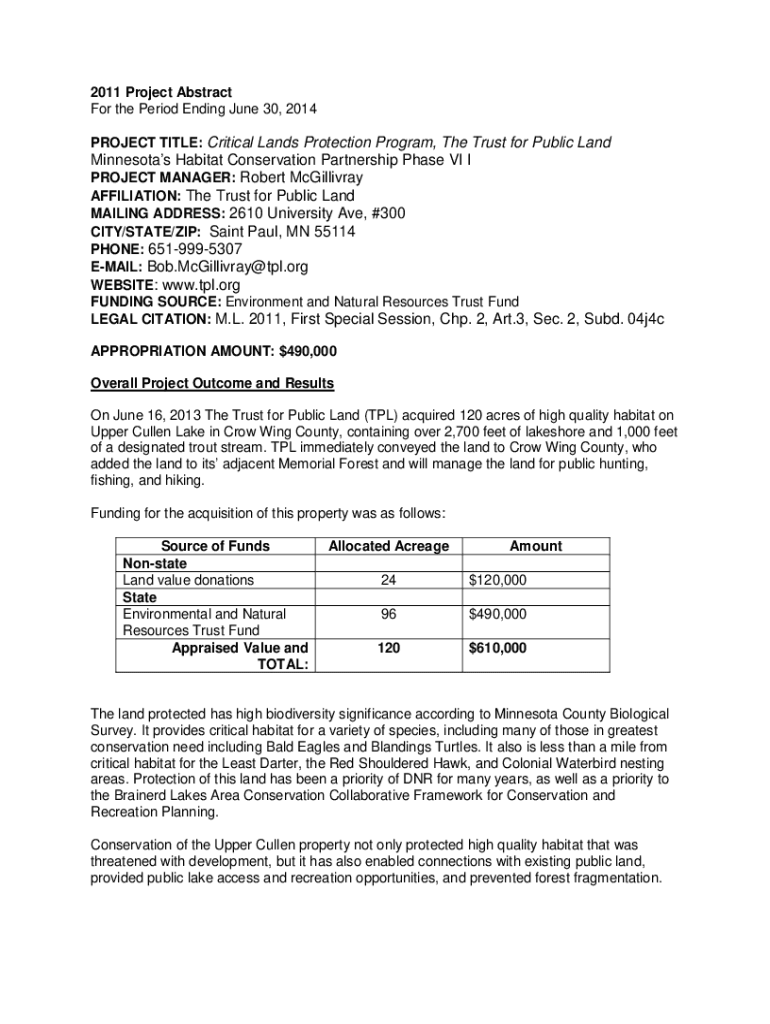 2011 Project Abstract
For the Period Ending June 30, 2014

PROJECT TITLE: Critical Lands Protection Program, The Trust for Public Land
Minnesota's Habitat Conservation Partnership Phase VI I
PROJECT MANAGER: Robert McGillivray
AFFILIATION: The Trust for Public Land
MAILING ADDRESS: 2610 University Ave, #300
CITY/STATE/ZIP: Saint Paul, MN 55114
PHONE: 651-999-5307
E-MAIL: Bob.McGillivray@tpl.org
WEBSITE: www.tpl.org
FUNDING SOURCE: Environment and Natural Resources Trust Fund
LEGAL CITATION: M.L. 2011, First Special Session, Chp. 2, Art.3, Sec. 2, Subd. 04j4c

APPROPRIATION AMOUNT: $490,000

Overall Project Outcome and Results

On June 16, 2013 The Trust for Public Land (TPL) acquired 120 acres of high quality habitat on Upper Cullen Lake in Crow Wing County, containing over 2,700 feet of lakeshore and 1,000 feet of a designated trout stream. TPL immediately conveyed the land to Crow Wing County, who added the land to its' adjacent Memorial Forest and will manage the land for public hunting, fishing, and hiking.

Funding for the acquisition of this property was as follows:

| Source of Funds | Allocated Acreage | Amount |
|---|---|---|
| Non-state | | |
| Land value donations | 24 | $120,000 |
| State | | |
| Environmental and Natural Resources Trust Fund | 96 | $490,000 |
| Appraised Value and TOTAL: | 120 | $610,000 |

The land protected has high biodiversity significance according to Minnesota County Biological Survey. It provides critical habitat for a variety of species, including many of those in greatest conservation need including Bald Eagles and Blandings Turtles. It also is less than a mile from critical habitat for the Least Darter, the Red Shouldered Hawk, and Colonial Waterbird nesting areas. Protection of this land has been a priority of DNR for many years, as well as a priority to the Brainerd Lakes Area Conservation Collaborative Framework for Conservation and Recreation Planning.

Conservation of the Upper Cullen property not only protected high quality habitat that was threatened with development, but it has also enabled connections with existing public land, provided public lake access and recreation opportunities, and prevented forest fragmentation.